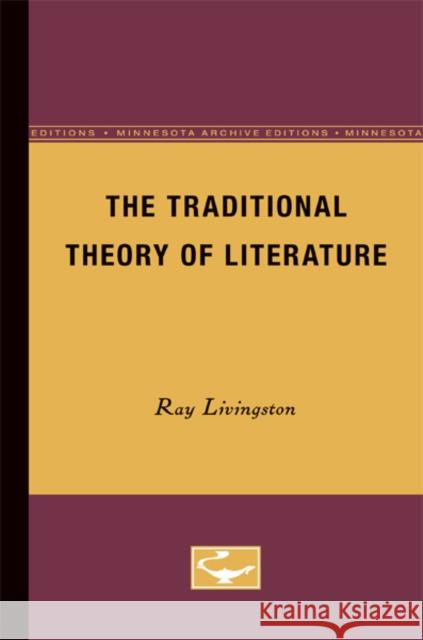 EDITIONS • MINNESOTA ARCHIVE EDITIONS • MINNESOTA

THE TRADITIONAL THEORY OF LITERATURE

Ray Livingston